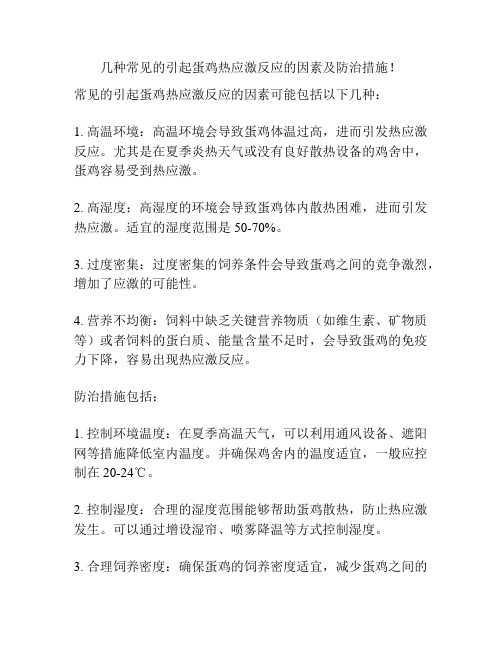 几种常见的引起蛋鸡热应激反应的因素及防治措施！

常见的引起蛋鸡热应激反应的因素可能包括以下几种：

1. 高温环境：高温环境会导致蛋鸡体温过高，进而引发热应激反应。尤其是在夏季炎热天气或没有良好散热设备的鸡舍中，蛋鸡容易受到热应激。

2. 高湿度：高湿度的环境会导致蛋鸡体内散热困难，进而引发热应激。适宜的湿度范围是 50-70%。

3. 过度密集：过度密集的饲养条件会导致蛋鸡之间的竞争激烈，增加了应激的可能性。

4. 营养不均衡：饲料中缺乏关键营养物质（如维生素、矿物质等）或者饲料的蛋白质、能量含量不足时，会导致蛋鸡的免疫力下降，容易出现热应激反应。

防治措施包括：

1. 控制环境温度：在夏季高温天气，可以利用通风设备、遮阳网等措施降低室内温度。并确保鸡舍内的温度适宜，一般应控制在 20-24℃。

2. 控制湿度：合理的湿度范围能够帮助蛋鸡散热，防止热应激发生。可以通过增设湿帘、喷雾降温等方式控制湿度。

3. 合理饲养密度：确保蛋鸡的饲养密度适宜，减少蛋鸡之间的